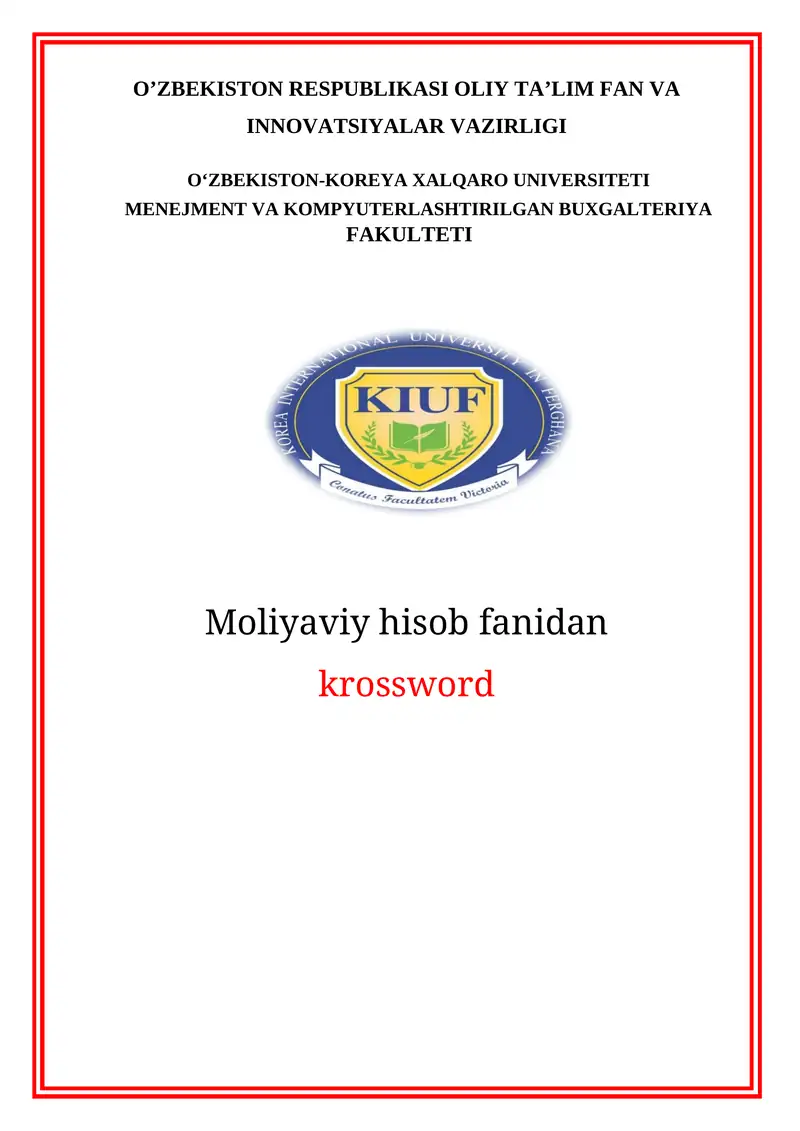 O’ZBEKISTON RESPUBLIKASI OLIY TA’LIM FAN VA INNOVATSIYALAR VAZIRLIGI

O‘ZBEKISTON-KOREYA XALQARO UNIVERSITETI
MENEJMENT VA KOMPYUTERLASHTIRILGAN BUXGALTERIYA FAKULTETI

KOREA INTERNATIONAL UNIVERSITY IN FERGHANA
KIUF
Conatus Facultatem Victoria

Moliyaviy hisob fanidan

krossword